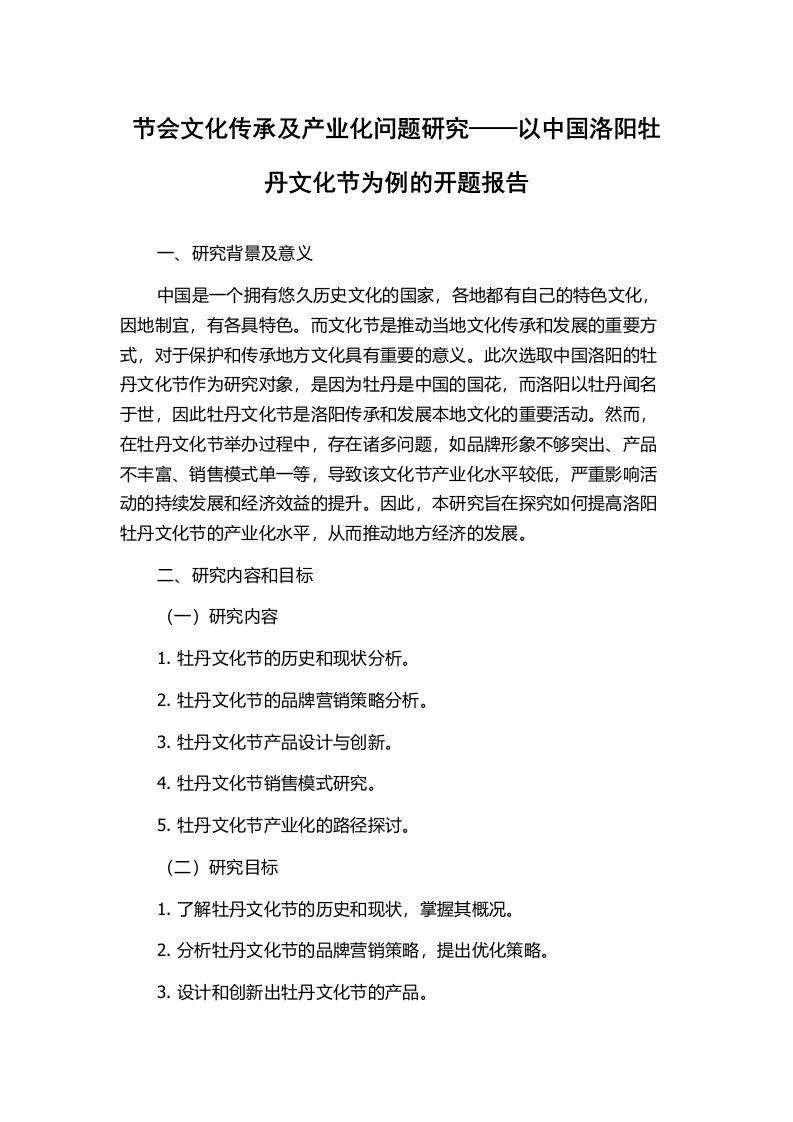 节会文化传承及产业化问题研究——以中国洛阳牡丹文化节为例的开题报告

一、研究背景及意义

中国是一个拥有悠久历史文化的国家，各地都有自己的特色文化，因地制宜，有各具特色。而文化节是推动当地文化传承和发展的重要方式，对于保护和传承地方文化具有重要的意义。此次选取中国洛阳的牡丹文化节作为研究对象，是因为牡丹是中国的国花，而洛阳以牡丹闻名于世，因此牡丹文化节是洛阳传承和发展本地文化的重要活动。然而，在牡丹文化节举办过程中，存在诸多问题，如品牌形象不够突出、产品不丰富、销售模式单一等，导致该文化节产业化水平较低，严重影响活动的持续发展和经济效益的提升。因此，本研究旨在探究如何提高洛阳牡丹文化节的产业化水平，从而推动地方经济的发展。

二、研究内容和目标

（一）研究内容

1. 牡丹文化节的历史和现状分析。

2. 牡丹文化节的品牌营销策略分析。

3. 牡丹文化节产品设计与创新。

4. 牡丹文化节销售模式研究。

5. 牡丹文化节产业化的路径探讨。

（二）研究目标

1. 了解牡丹文化节的历史和现状，掌握其概况。

2. 分析牡丹文化节的品牌营销策略，提出优化策略。

3. 设计和创新出牡丹文化节的产品。